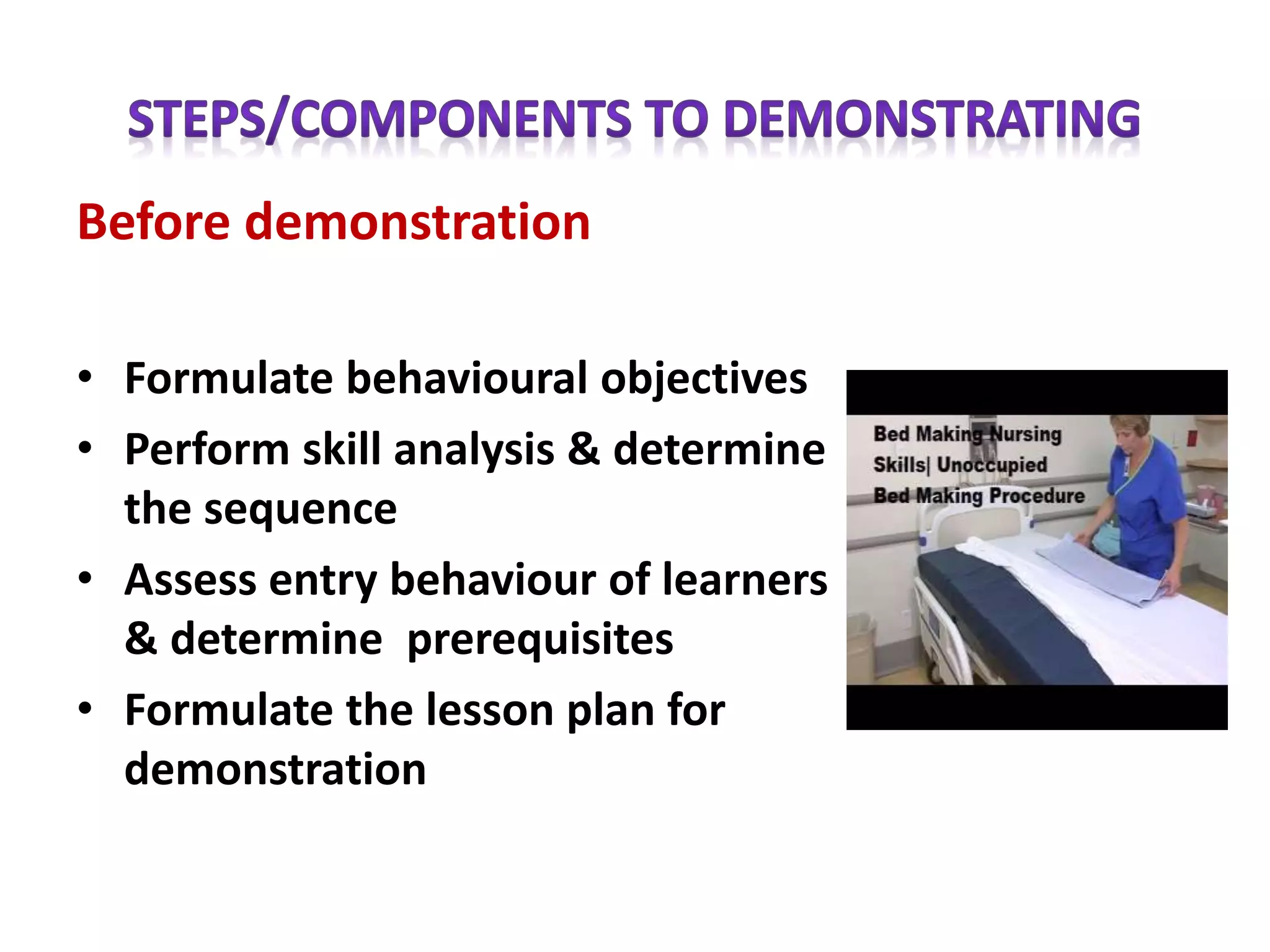 STEPS/COMPONENTS TO DEMONSTRATING

Before demonstration

• Formulate behavioural objectives
• Perform skill analysis & determine the sequence
• Assess entry behaviour of learners & determine prerequisites
• Formulate the lesson plan for demonstration

Bed Making Nursing Skills| Unoccupied Bed Making Procedure